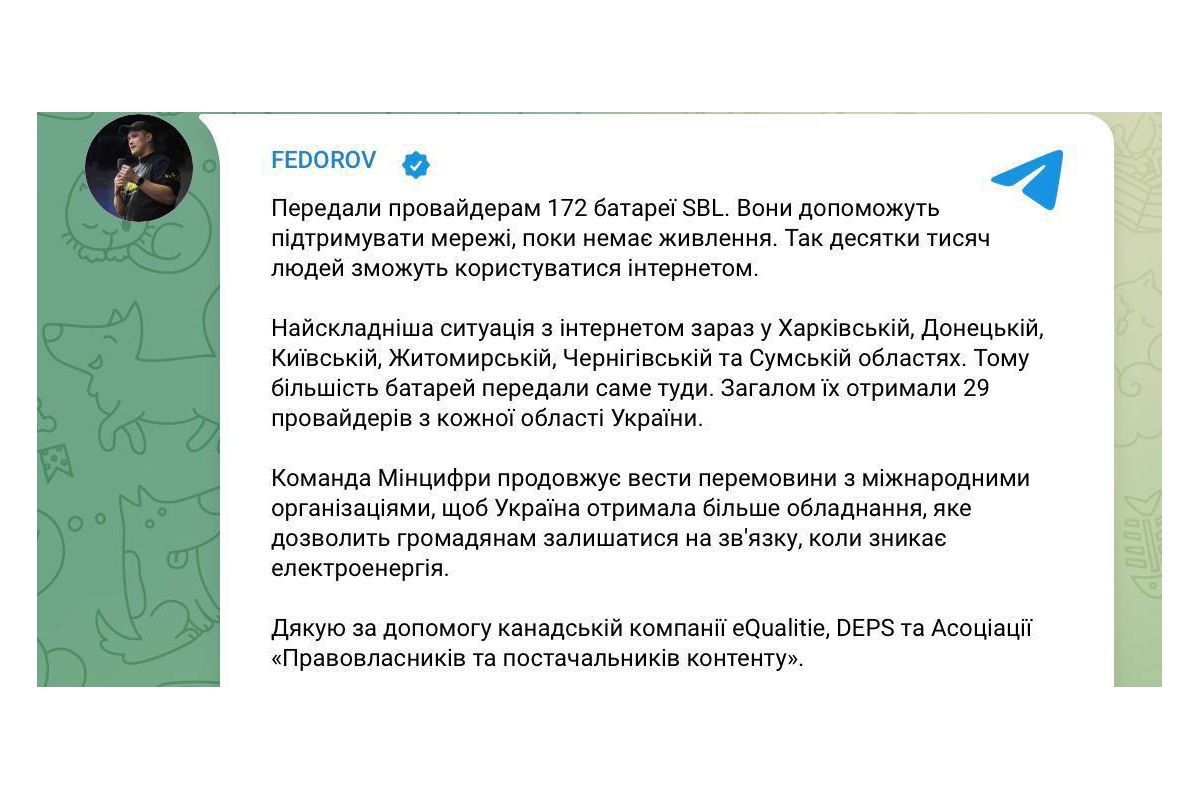 FEDOROV

Передали провайдерам 172 батареї SBL. Вони допоможуть підтримувати мережі, поки немає живлення. Так десятки тисяч людей зможуть користуватися інтернетом.

Найскладніша ситуація з інтернетом зараз у Харківській, Донецькій, Київській, Житомирській, Чернігівській та Сумській областях. Тому більшість батарей передали саме туди. Загалом їх отримали 29 провайдерів з кожної області України.

Команда Мінцифри продовжує вести перемовини з міжнародними організаціями, щоб Україна отримала більше обладнання, яке дозволить громадянам залишатися на зв'язку, коли зникає електроенергія.

Дякую за допомогу канадській компанії eQualitie, DEPS та Асоціації «Правовласників та постачальників контенту».